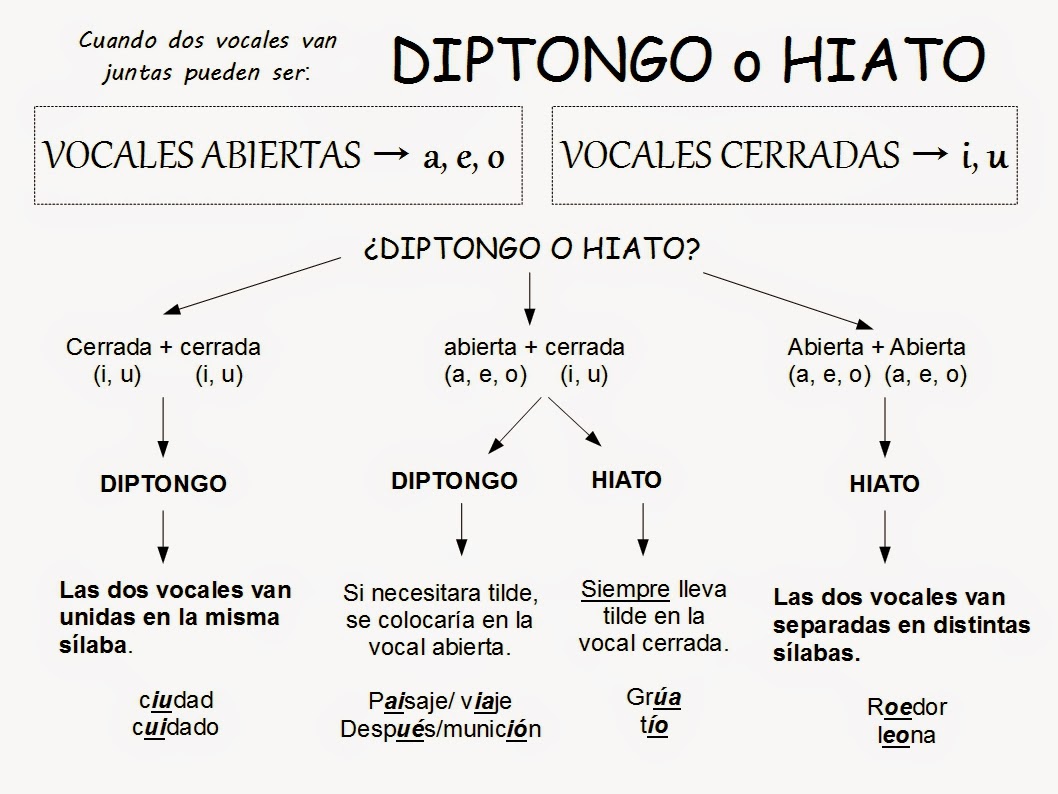 Cuando dos vocales van juntas pueden ser:

DIPTONGO o HIATO

VOCALES ABIERTAS → a, e, o

VOCALES CERRADAS → i, u

¿DIPTONGO O HIATO?

Cerrada + cerrada
(i, u) (i, u)

DIPTONGO

Las dos vocales van unidas en la misma sílaba.

ciudad
cuidado

abierta + cerrada
(a, e, o) (i, u)

DIPTONGO

Si necesitara tilde, se colocaría en la vocal abierta.

Paisaje/ viaje
Después/munición

HIATO

Siempre lleva tilde en la vocal cerrada.

Grúa
tío

Abierta + Abierta
(a, e, o) (a, e, o)

HIATO

Las dos vocales van separadas en distintas sílabas.

Roedor
leona